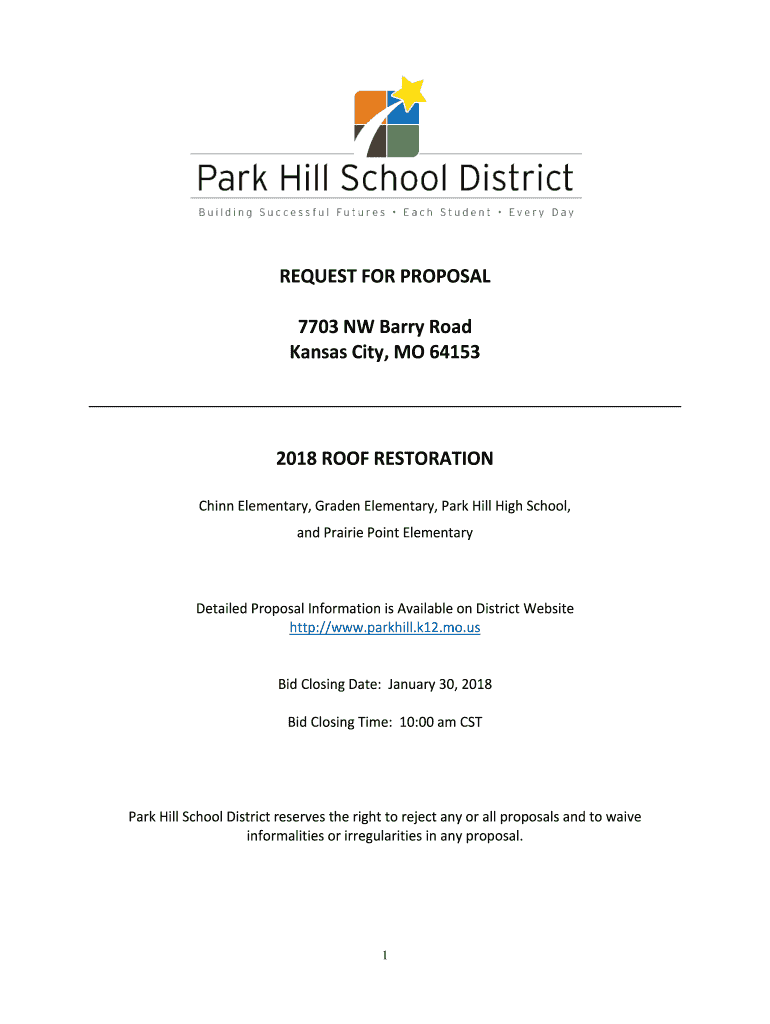 Park Hill School District

Building Successful Futures • Each Student • Every Day

REQUEST FOR PROPOSAL

7703 NW Barry Road
Kansas City, MO 64153

2018 ROOF RESTORATION

Chinn Elementary, Graden Elementary, Park Hill High School,

and Prairie Point Elementary

Detailed Proposal Information is Available on District Website
http://www.parkhill.k12.mo.us

Bid Closing Date: January 30, 2018

Bid Closing Time: 10:00 am CST

Park Hill School District reserves the right to reject any or all proposals and to waive informalities or irregularities in any proposal.

1